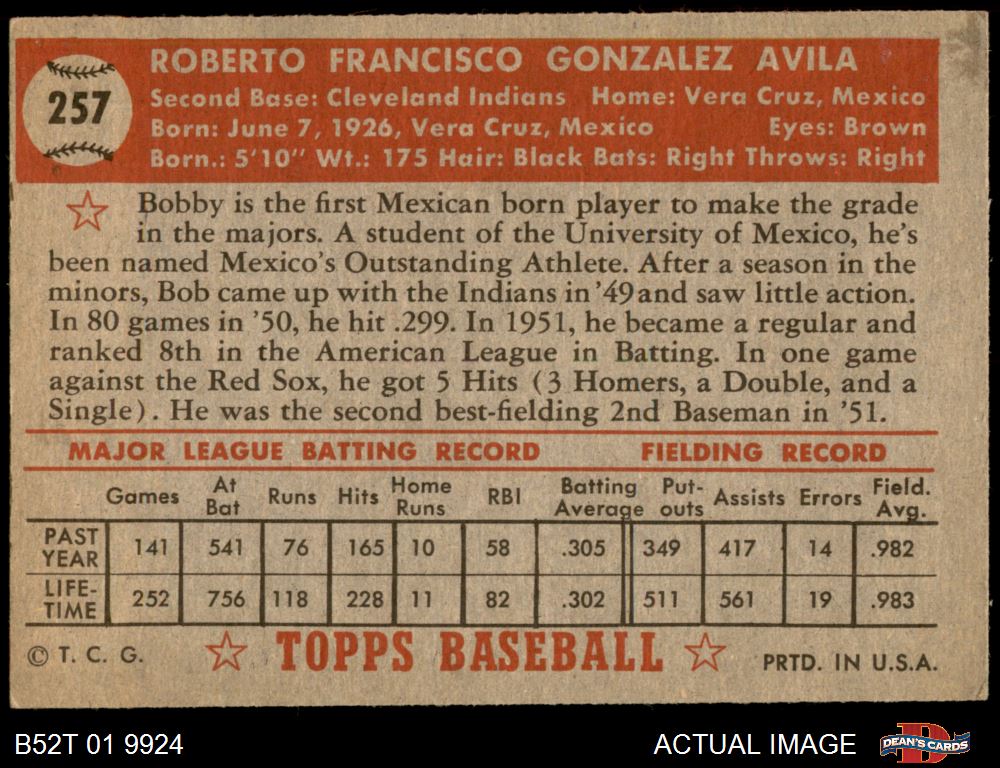 257

ROBERTO FRANCISCO GONZALEZ AVILA
Second Base: Cleveland Indians Home: Vera Cruz, Mexico
Born: June 7, 1926, Vera Cruz, Mexico Eyes: Brown
Born.: 5'10" Wt.: 175 Hair: Black Bats: Right Throws: Right

Bobby is the first Mexican born player to make the grade in the majors. A student of the University of Mexico, he's been named Mexico's Outstanding Athlete. After a season in the minors, Bob came up with the Indians in '49 and saw little action. In 80 games in '50, he hit .299. In 1951, he became a regular and ranked 8th in the American League in Batting. In one game against the Red Sox, he got 5 Hits (3 Homers, a Double, and a Single). He was the second best-fielding 2nd Baseman in '51.

MAJOR LEAGUE BATTING RECORD FIELDING RECORD

| | Games | At Bat | Runs | Hits | Home Runs | RBI | Batting Average | Put-outs | Assists | Errors | Field. Avg. |
|---|---|---|---|---|---|---|---|---|---|---|---|
| PAST YEAR | 141 | 541 | 76 | 165 | 10 | 58 | .305 | 349 | 417 | 14 | .982 |
| LIFE-TIME | 252 | 756 | 118 | 228 | 11 | 82 | .302 | 511 | 561 | 19 | .983 |

© T. C. G. TOPPS BASEBALL PRTD. IN U.S.A.

B52T 01 9924 ACTUAL IMAGE DEAN'S CARDS